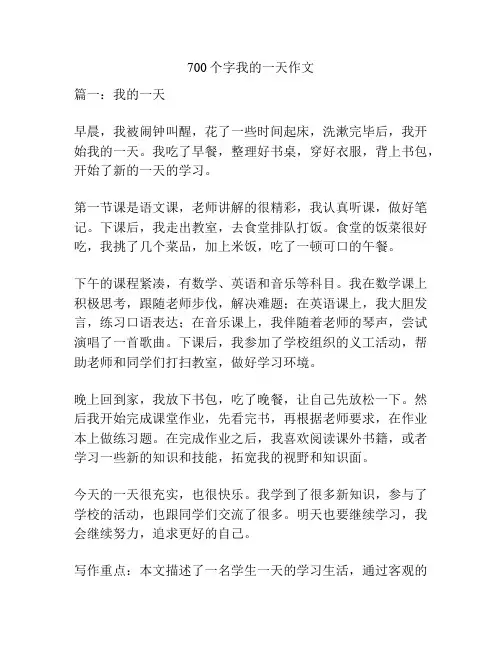 700个字我的一天作文

篇一：我的一天

早晨，我被闹钟叫醒，花了一些时间起床，洗漱完毕后，我开始我的一天。我吃了早餐，整理好书桌，穿好衣服，背上书包，开始了新的一天的学习。

第一节课是语文课，老师讲解的很精彩，我认真听课，做好笔记。下课后，我走出教室，去食堂排队打饭。食堂的饭菜很好吃，我挑了几个菜品，加上米饭，吃了一顿可口的午餐。

下午的课程紧凑，有数学、英语和音乐等科目。我在数学课上积极思考，跟随老师步伐，解决难题；在英语课上，我大胆发言，练习口语表达；在音乐课上，我伴随着老师的琴声，尝试演唱了一首歌曲。下课后，我参加了学校组织的义工活动，帮助老师和同学们打扫教室，做好学习环境。

晚上回到家，我放下书包，吃了晚餐，让自己先放松一下。然后我开始完成课堂作业，先看完书，再根据老师要求，在作业本上做练习题。在完成作业之后，我喜欢阅读课外书籍，或者学习一些新的知识和技能，拓宽我的视野和知识面。

今天的一天很充实，也很快乐。我学到了很多新知识，参与了学校的活动，也跟同学们交流了很多。明天也要继续学习，我会继续努力，追求更好的自己。

写作重点：本文描述了一名学生一天的学习生活，通过客观的